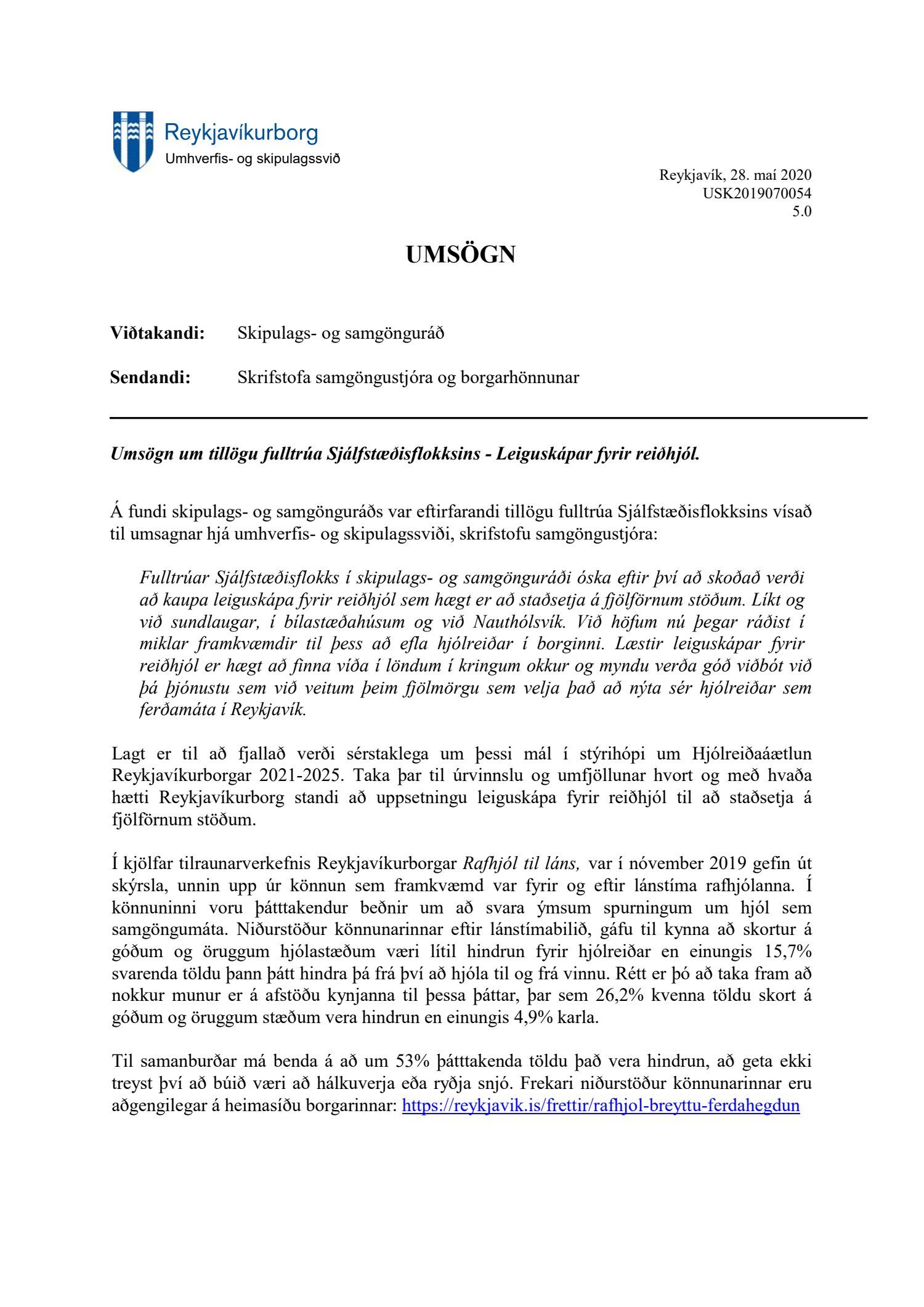 Reykjavíkurborg
Umhverfis- og skipulagssvið

Reykjavík, 28. maí 2020
USK2019070054
5.0

UMSÖGN

Viðtakandi: Skipulags- og samgönguráð

Sendandi: Skrifstofa samgöngustjóra og borgarhönnunar

Umsögn um tillögu fulltrúa Sjálfstæðisflokksins - Leiguskápar fyrir reiðhjól.

Á fundi skipulags- og samgönguráðs var eftirfarandi tillögu fulltrúa Sjálfstæðisflokksins vísað til umsagnar hjá umhverfis- og skipulagssviði, skrifstofu samgöngustjóra:

Fulltrúar Sjálfstæðisflokks í skipulags- og samgönguráði óska eftir því að skoðað verði að kaupa leiguskápa fyrir reiðhjól sem hægt er að staðsetja á fjölförnum stöðum. Líkt og við sundlaugar, í bílastæðahúsum og við Nauthólsvík. Við höfum nú þegar ráðist í miklar framkvæmdir til þess að efla hjólreiðar í borginni. Læstir leiguskápar fyrir reiðhjól er hægt að finna víða í löndum í kringum okkur og myndu verða góð viðbót við þá þjónustu sem við veitum þeim fjölmörgu sem velja það að nýta sér hjólreiðar sem ferðamáta í Reykjavík.

Lagt er til að fjallað verði sérstaklega um þessi mál í stýrihópi um Hjólreiðaáætlun Reykjavíkurborgar 2021-2025. Taka þar til úrvinnslu og umfjöllunar hvort og með hvaða hætti Reykjavíkurborg standi að uppsetningu leiguskápa fyrir reiðhjól til að staðsetja á fjölförnum stöðum.

Í kjölfar tilraunarverkefnis Reykjavíkurborgar Rafhjól til láns, var í nóvember 2019 gefin út skýrsla, unnin upp úr könnun sem framkvæmd var fyrir og eftir lánstíma rafhjólanna. Í könnuninni voru þátttakendur beðnir um að svara ýmsum spurningum um hjól sem samgöngumáta. Niðurstöður könnunarinnar eftir lánstímabilið, gáfu til kynna að skortur á góðum og öruggum hjólastæðum væri lítil hindrun fyrir hjólreiðar en einungis 15,7% svarenda töldu þann þátt hindra þá frá því að hjóla til og frá vinnu. Rétt er þó að taka fram að nokkur munur er á afstöðu kynjanna til þessa þáttar, þar sem 26,2% kvenna töldu skort á góðum og öruggum stæðum vera hindrun en einungis 4,9% karla.

Til samanburðar má benda á að um 53% þátttakenda töldu það vera hindrun, að geta ekki treyst því að búið væri að hálkuverja eða ryðja snjó. Frekari niðurstöður könnunarinnar eru aðgengilegar á heimasíðu borgarinnar: https://reykjavik.is/frettir/rafhjol-breyttu-ferdahegdun